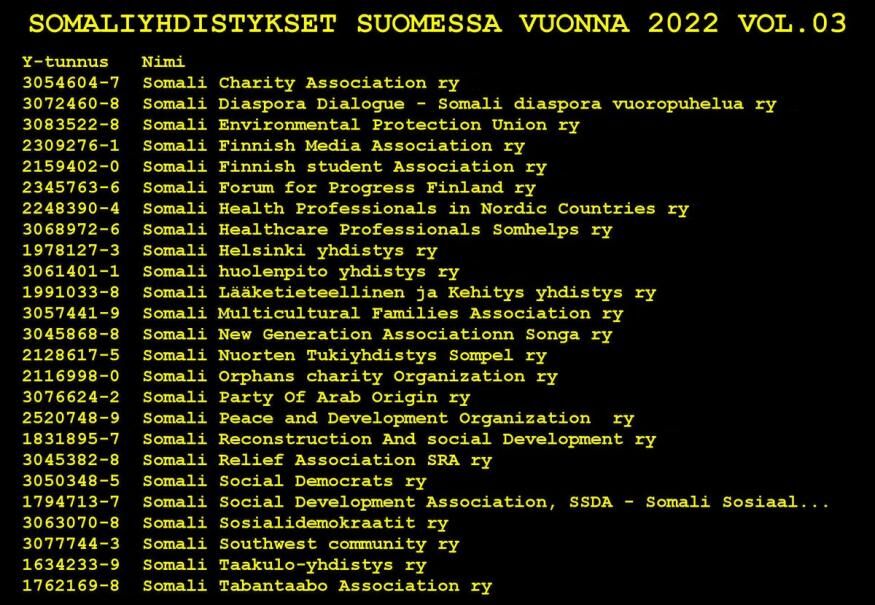 SOMALIYHDISTYKSET SUOMESSA VUONNA 2022 VOL.03

| Y-tunnus | Nimi |
|---|---|
| 3054604-7 | Somali Charity Association ry |
| 3072460-8 | Somali Diaspora Dialogue - Somali diaspora vuoropuhelua ry |
| 3083522-8 | Somali Environmental Protection Union ry |
| 2309276-1 | Somali Finnish Media Association ry |
| 2159402-0 | Somali Finnish student Association ry |
| 2345763-6 | Somali Forum for Progress Finland ry |
| 2248390-4 | Somali Health Professionals in Nordic Countries ry |
| 3068972-6 | Somali Healthcare Professionals Somhelps ry |
| 1978127-3 | Somali Helsinki yhdistys ry |
| 3061401-1 | Somali huolenpito yhdistys ry |
| 1991033-8 | Somali Lääketieteellinen ja Kehitys yhdistys ry |
| 3057441-9 | Somali Multicultural Families Association ry |
| 3045868-8 | Somali New Generation Associationn Songa ry |
| 2128617-5 | Somali Nuorten Tukiyhdistys Sompel ry |
| 2116998-0 | Somali Orphans charity Organization ry |
| 3076624-2 | Somali Party Of Arab Origin ry |
| 2520748-9 | Somali Peace and Development Organization ry |
| 1831895-7 | Somali Reconstruction And social Development ry |
| 3045382-8 | Somali Relief Association SRA ry |
| 3050348-5 | Somali Social Democrats ry |
| 1794713-7 | Somali Social Development Association, SSDA - Somali Sosiaal... |
| 3063070-8 | Somali Sosialidemokraatit ry |
| 3077744-3 | Somali Southwest community ry |
| 1634233-9 | Somali Taakulo-yhdistys ry |
| 1762169-8 | Somali Tabantaabo Association ry |